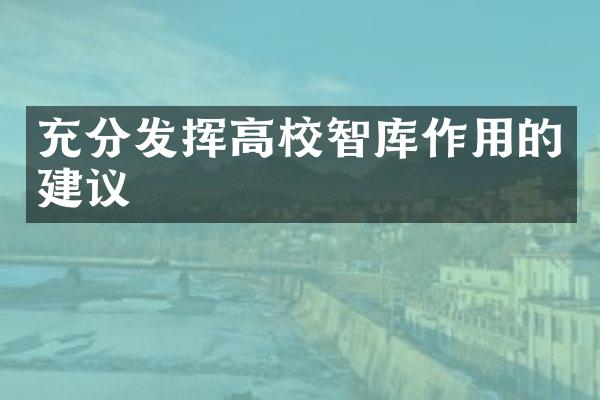 充分发挥高校智库作用的建议